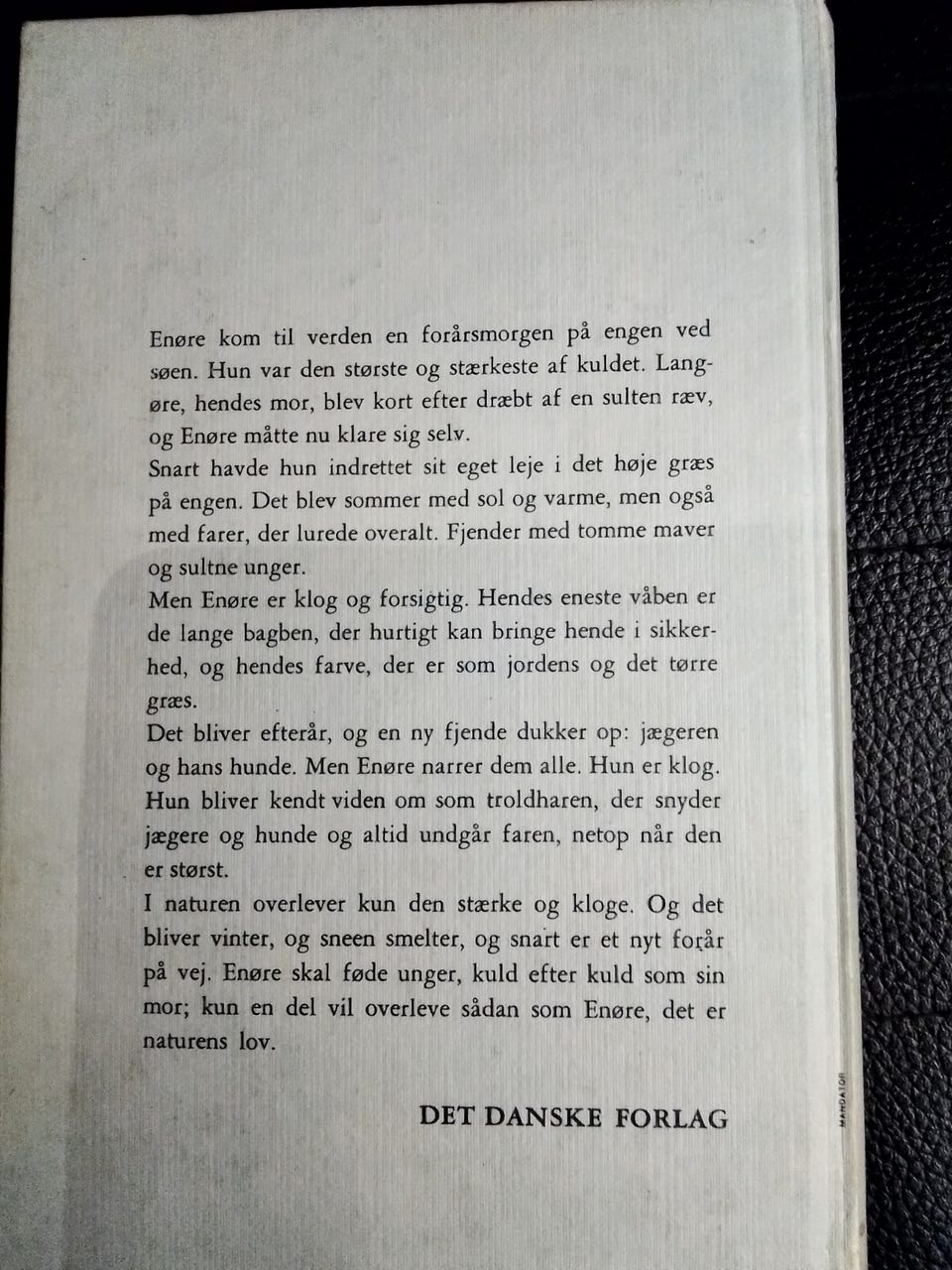 Enøre kom til verden en forårsmorgen på engen ved søen. Hun var den største og stærkeste af kuldet. Langøre, hendes mor, blev kort efter dræbt af en sulten ræv, og Enøre måtte nu klare sig selv.
Snart havde hun indrettet sit eget leje i det høje græs på engen. Det blev sommer med sol og varme, men også med farer, der lurede overalt. Fjender med tomme maver og sultne unger.
Men Enøre er klog og forsigtig. Hendes eneste våben er de lange bagben, der hurtigt kan bringe hende i sikkerhed, og hendes farve, der er som jordens og det tørre græs.
Det bliver efterår, og en ny fjende dukker op: jægeren og hans hunde. Men Enøre narrer dem alle. Hun er klog. Hun bliver kendt viden om som troldharen, der snyder jægere og hunde og altid undgår faren, netop når den er størst.
I naturen overlever kun den stærke og kloge. Og det bliver vinter, og sneen smelter, og snart er et nyt forår på vej. Enøre skal føde unger, kuld efter kuld som sin mor; kun en del vil overleve sådan som Enøre, det er naturens lov.

DET DANSKE FORLAG

MANDATOR